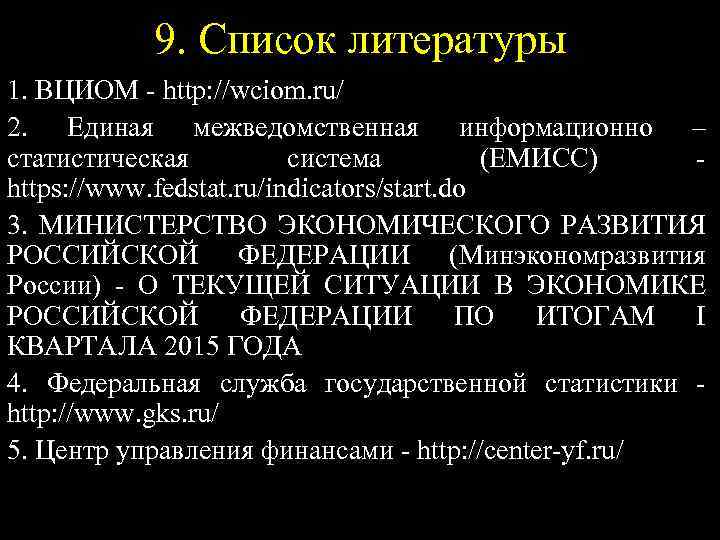 9. Список литературы

1. ВЦИОМ - http://wciom.ru/

2. Единая межведомственная информационно – статистическая система (ЕМИСС) - https://www.fedstat.ru/indicators/start.do

3. МИНИСТЕРСТВО ЭКОНОМИЧЕСКОГО РАЗВИТИЯ РОССИЙСКОЙ ФЕДЕРАЦИИ (Минэкономразвития России) - О ТЕКУЩЕЙ СИТУАЦИИ В ЭКОНОМИКЕ РОССИЙСКОЙ ФЕДЕРАЦИИ ПО ИТОГАМ I КВАРТАЛА 2015 ГОДА

4. Федеральная служба государственной статистики - http://www.gks.ru/

5. Центр управления финансами - http://center-yf.ru/